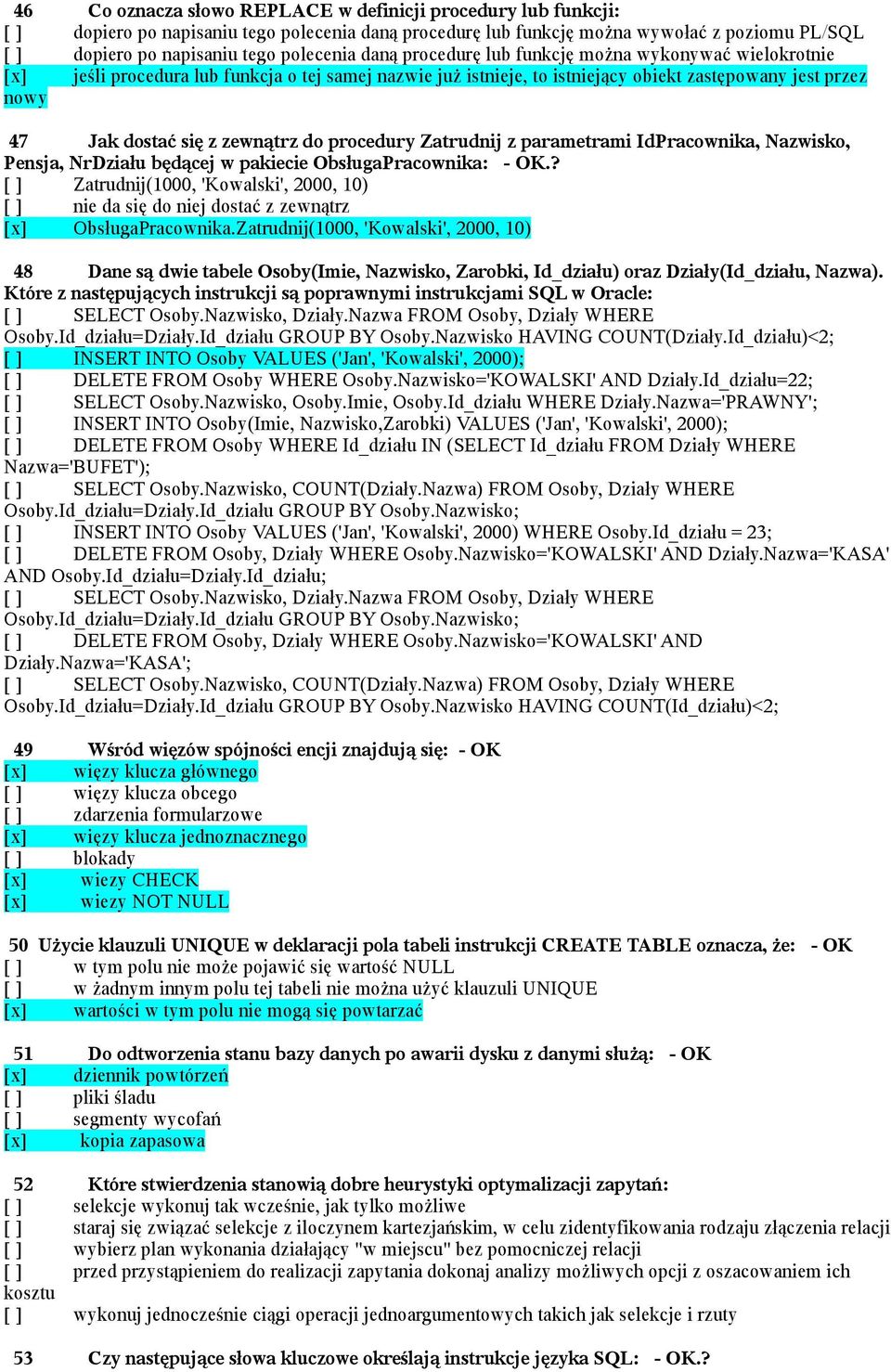 46 Co oznacza słowo REPLACE w definicji procedury lub funkcji:
[ ] dopiero po napisaniu tego polecenia daną procedurę lub funkcję można wywołać z poziomu PL/SQL
[ ] dopiero po napisaniu tego polecenia daną procedurę lub funkcję można wykonywać wielokrotnie
[x] jeśli procedura lub funkcja o tej samej nazwie już istnieje, to istniejący obiekt zastępowany jest przez nowy

47 Jak dostać się z zewnątrz do procedury Zatrudnij z parametrami IdPracownika, Nazwisko, Pensja, NrDziału będącej w pakiecie ObsługaPracownika: - OK.?
[ ] Zatrudnij(1000, 'Kowalski', 2000, 10)
[ ] nie da się do niej dostać z zewnątrz
[x] ObsługaPracownika.Zatrudnij(1000, 'Kowalski', 2000, 10)

48 Dane są dwie tabele Osoby(Imie, Nazwisko, Zarobki, Id_działu) oraz Działy(Id_działu, Nazwa). Które z następujących instrukcji są poprawnymi instrukcjami SQL w Oracle:
[ ] SELECT Osoby.Nazwisko, Działy.Nazwa FROM Osoby, Działy WHERE Osoby.Id_działu=Działy.Id_działu GROUP BY Osoby.Nazwisko HAVING COUNT(Działy.Id_działu)<2;
[ ] INSERT INTO Osoby VALUES ('Jan', 'Kowalski', 2000);
[ ] DELETE FROM Osoby WHERE Osoby.Nazwisko='KOWALSKI' AND Działy.Id_działu=22;
[ ] SELECT Osoby.Nazwisko, Osoby.Imie, Osoby.Id_działu WHERE Działy.Nazwa='PRAWNY';
[ ] INSERT INTO Osoby(Imie, Nazwisko,Zarobki) VALUES ('Jan', 'Kowalski', 2000);
[ ] DELETE FROM Osoby WHERE Id_działu IN (SELECT Id_działu FROM Działy WHERE Nazwa='BUFET');
[ ] SELECT Osoby.Nazwisko, COUNT(Działy.Nazwa) FROM Osoby, Działy WHERE Osoby.Id_działu=Działy.Id_działu GROUP BY Osoby.Nazwisko;
[ ] INSERT INTO Osoby VALUES ('Jan', 'Kowalski', 2000) WHERE Osoby.Id_działu = 23;
[ ] DELETE FROM Osoby, Działy WHERE Osoby.Nazwisko='KOWALSKI' AND Działy.Nazwa='KASA' AND Osoby.Id_działu=Działy.Id_działu;
[ ] SELECT Osoby.Nazwisko, Działy.Nazwa FROM Osoby, Działy WHERE Osoby.Id_działu=Działy.Id_działu GROUP BY Osoby.Nazwisko;
[ ] DELETE FROM Osoby, Działy WHERE Osoby.Nazwisko='KOWALSKI' AND Działy.Nazwa='KASA';
[ ] SELECT Osoby.Nazwisko, COUNT(Działy.Nazwa) FROM Osoby, Działy WHERE Osoby.Id_działu=Działy.Id_działu GROUP BY Osoby.Nazwisko HAVING COUNT(Id_działu)<2;

49 Wśród więzów spójności encji znajdują się: - OK
[x] więzy klucza głównego
[ ] więzy klucza obcego
[ ] zdarzenia formularzowe
[x] więzy klucza jednoznacznego
[ ] blokady
[x] wiezy CHECK
[x] wiezy NOT NULL

50 Użycie klauzuli UNIQUE w deklaracji pola tabeli instrukcji CREATE TABLE oznacza, że: - OK
[ ] w tym polu nie może pojawić się wartość NULL
[ ] w żadnym innym polu tej tabeli nie można użyć klauzuli UNIQUE
[x] wartości w tym polu nie mogą się powtarzać

51 Do odtworzenia stanu bazy danych po awarii dysku z danymi służą: - OK
[x] dziennik powtórzeń
[ ] pliki śladu
[ ] segmenty wycofań
[x] kopia zapasowa

52 Które stwierdzenia stanowią dobre heurystyki optymalizacji zapytań:
[ ] selekcje wykonuj tak wcześnie, jak tylko możliwe
[ ] staraj się związać selekcje z iloczynem kartezjańskim, w celu zidentyfikowania rodzaju złączenia relacji
[ ] wybierz plan wykonania działający "w miejscu" bez pomocniczej relacji
[ ] przed przystąpieniem do realizacji zapytania dokonaj analizy możliwych opcji z oszacowaniem ich kosztu
[ ] wykonuj jednocześnie ciągi operacji jednoargumentowych takich jak selekcje i rzuty

53 Czy następujące słowa kluczowe określają instrukcje języka SQL: - OK.?